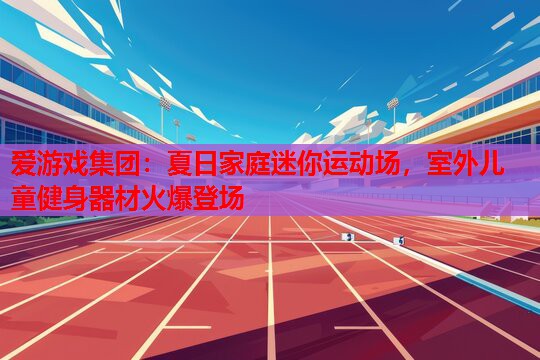 爱游戏集团：夏日家庭迷你运动场，室外儿童健身器材火爆登场